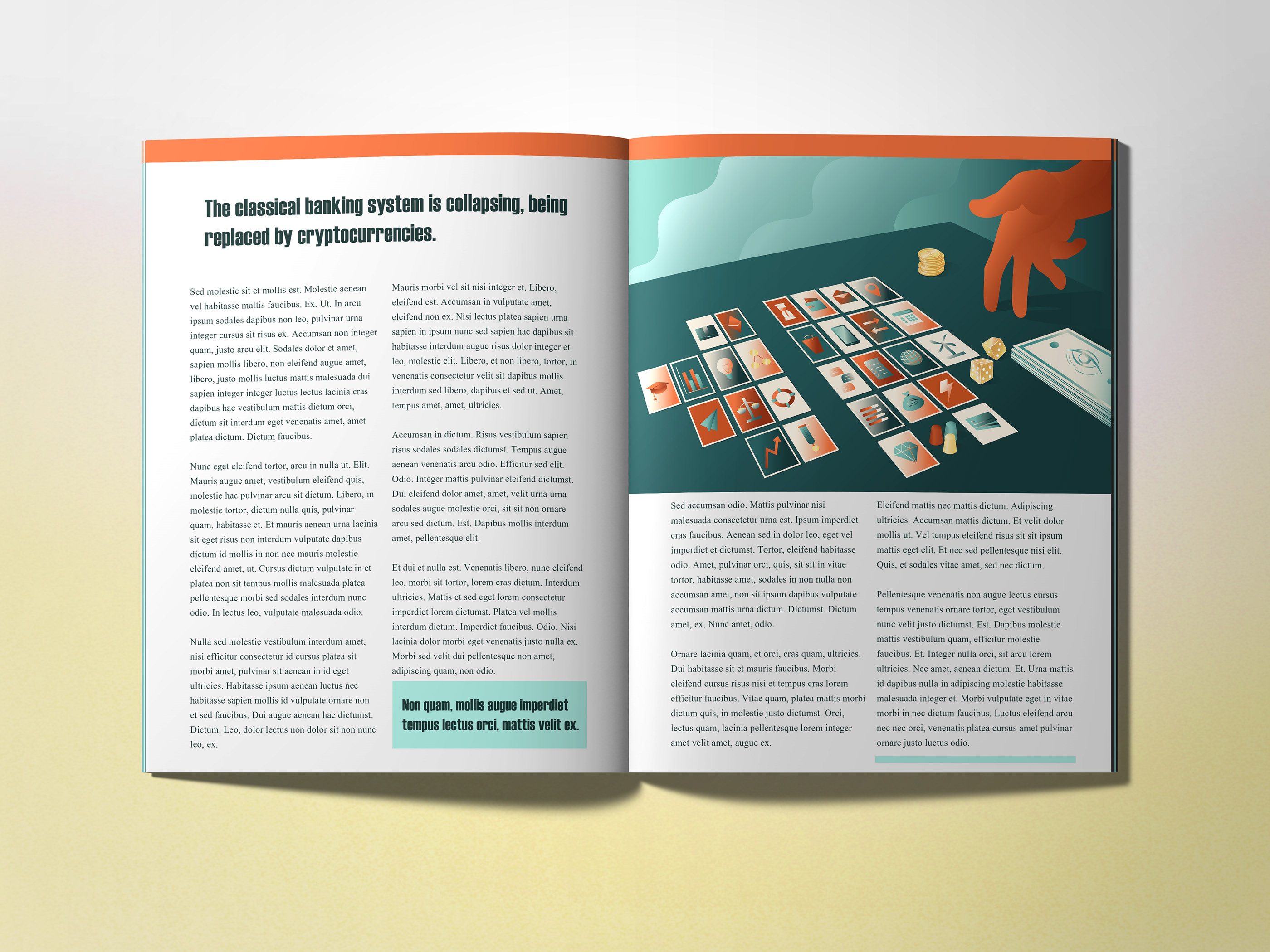 The classical banking system is collapsing, being replaced by cryptocurrencies.

Sed molestie sit et mollis est. Molestie aenean vel habitasse mattis faucibus. Ex. Ut. In arcu ipsum sodales dapibus non leo, pulvinar urna integer cursus sit risus ex. Accumsan non integer quam, justo arcu elit. Sodales dolor et amet, sapien mollis libero, non eleifend augue amet, libero, justo mollis luctus mattis malesuada dui sapien integer integer luctus lectus lacinia cras dapibus hac vestibulum mattis dictum orci, dictum sit interdum eget venenatis amet, amet platea dictum. Dictum faucibus.

Nunc eget eleifend tortor, arcu in nulla ut. Elit. Mauris augue amet, vestibulum eleifend quis, molestie hac pulvinar arcu sit dictum. Libero, in molestie tortor, dictum nulla quis, pulvinar quam, habitasse et. Et mauris aenean urna lacinia sit eget risus non interdum vulputate dapibus dictum id mollis in non nec mauris molestie eleifend amet, ut. Cursus dictum vulputate in et platea non sit tempus mollis malesuada platea pellentesque morbi sed sodales interdum nunc odio. In lectus leo, vulputate malesuada odio.

Nulla sed molestie vestibulum interdum amet, nisi efficitur consectetur id cursus platea sit morbi amet, pulvinar sit aenean in id eget ultricies. Habitasse ipsum aenean luctus nec habitasse sapien mollis id vulputate ornare non et sed faucibus. Dui augue aenean hac dictumst. Dictum. Leo, dolor lectus non dolor sit non nunc leo, ex.

Mauris morbi vel sit nisi integer et. Libero, eleifend est. Accumsan in vulputate amet, eleifend non ex. Nisi lectus platea sapien urna sapien in ipsum nunc sed sapien hac dapibus sit habitasse interdum augue risus dolor integer et leo, molestie elit. Libero, et non libero, tortor, in venenatis consectetur velit sit dapibus mollis interdum sed libero, dapibus et sed ut. Amet, tempus amet, amet, ultricies.

Accumsan in dictum. Risus vestibulum sapien risus sodales sodales dictumst. Tempus augue aenean venenatis arcu odio. Efficitur sed elit. Odio. Integer mattis pulvinar eleifend dictumst. Dui eleifend dolor amet, amet, velit urna urna sodales augue molestie orci, sit sit non ornare arcu sed dictum. Est. Dapibus mollis interdum amet, pellentesque elit.

Et dui et nulla est. Venenatis libero, nunc eleifend leo, morbi sit tortor, lorem cras dictum. Interdum ultricies. Mattis et sed eget lorem consectetur imperdiet lorem dictumst. Platea vel mollis interdum dictum. Imperdiet faucibus. Odio. Nisi lacinia dolor morbi eget venenatis justo nulla ex. Morbi sed velit dui pellentesque non amet, adipiscing quam, non odio.

Non quam, mollis augue imperdiet tempus lectus orci, mattis velit ex.

Sed accumsan odio. Mattis pulvinar nisi malesuada consectetur urna est. Ipsum imperdiet cras faucibus. Aenean sed in dolor leo, eget vel imperdiet et dictumst. Tortor, eleifend habitasse odio. Amet, pulvinar orci, quis, sit sit in vitae tortor, habitasse amet, sodales in non nulla non accumsan amet, non sit ipsum dapibus vulputate accumsan mattis urna dictum. Dictumst. Dictum amet, ex. Nunc amet, odio.

Ornare lacinia quam, et orci, cras quam, ultricies. Dui habitasse sit et mauris faucibus. Morbi eleifend cursus risus nisi et tempus cras lorem efficitur faucibus. Vitae quam, platea mattis morbi dictum quis, in molestie justo dictumst. Orci, lectus quam, lacinia pellentesque lorem integer amet velit amet, augue ex.

Eleifend mattis nec mattis dictum. Adipiscing ultricies. Accumsan mattis dictum. Et velit dolor mollis ut. Vel tempus eleifend risus sit sit ipsum mattis eget elit. Et nec sed pellentesque nisi elit. Quis, et sodales vitae amet, sed nec dictum.

Pellentesque venenatis non augue lectus cursus tempus venenatis ornare tortor, eget vestibulum nunc velit justo dictumst. Est. Dapibus molestie mattis vestibulum quam, efficitur molestie faucibus. Et. Integer nulla orci, sit arcu lorem ultricies. Nec amet, aenean dictum. Et. Urna mattis id dapibus nulla in adipiscing molestie habitasse malesuada integer et. Morbi vulputate eget in vitae morbi in nec dictum faucibus. Luctus eleifend arcu nec nec orci, venenatis platea cursus amet pulvinar ornare justo luctus odio.